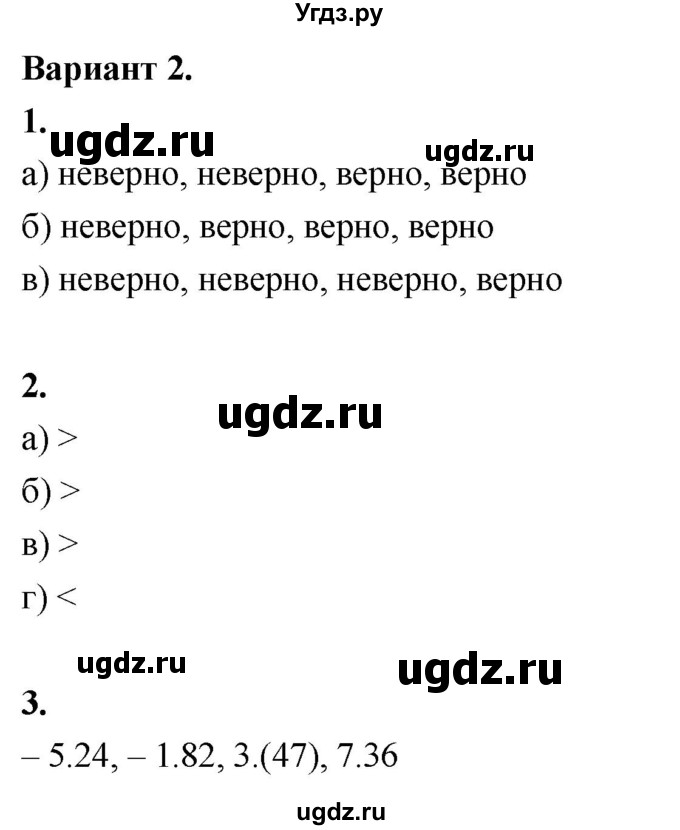 Угдз.ру

Вариант 2.

1. ugdz.ru ugdz.ru

а) неверно, неверно, верно, верно

б) неверно, верно, верно, верно

в) неверно, неверно, неверно, верно

2. ugdz.ru

а) >

б) >

в) >

г) <

ugdz.ru ugdz.ru

3.

– 5.24, – 1.82, 3.(47), 7.36

ugdz.ru